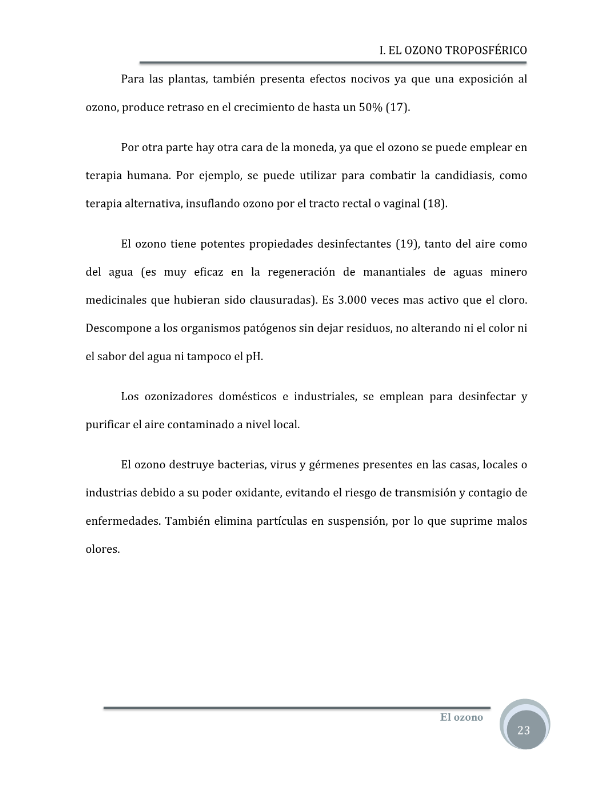 I. EL OZONO TROPOSFÉRICO

Para las plantas, también presenta efectos nocivos ya que una exposición al ozono, produce retraso en el crecimiento de hasta un 50% (17).

Por otra parte hay otra cara de la moneda, ya que el ozono se puede emplear en terapia humana. Por ejemplo, se puede utilizar para combatir la candidiasis, como terapia alternativa, insuflando ozono por el tracto rectal o vaginal (18).

El ozono tiene potentes propiedades desinfectantes (19), tanto del aire como del agua (es muy eficaz en la regeneración de manantiales de aguas minero medicinales que hubieran sido clausuradas). Es 3.000 veces mas activo que el cloro. Descompone a los organismos patógenos sin dejar residuos, no alterando ni el color ni el sabor del agua ni tampoco el pH.

Los ozonizadores domésticos e industriales, se emplean para desinfectar y purificar el aire contaminado a nivel local.

El ozono destruye bacterias, virus y gérmenes presentes en las casas, locales o industrias debido a su poder oxidante, evitando el riesgo de transmisión y contagio de enfermedades. También elimina partículas en suspensión, por lo que suprime malos olores.

El ozono

23